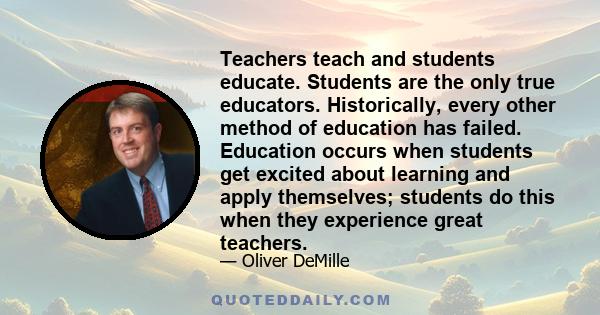 Teachers teach and students educate. Students are the only true educators. Historically, every other method of education has failed. Education occurs when students get excited about learning and apply themselves; students do this when they experience great teachers.

— Oliver DeMille

QUOTEDDAILY.COM